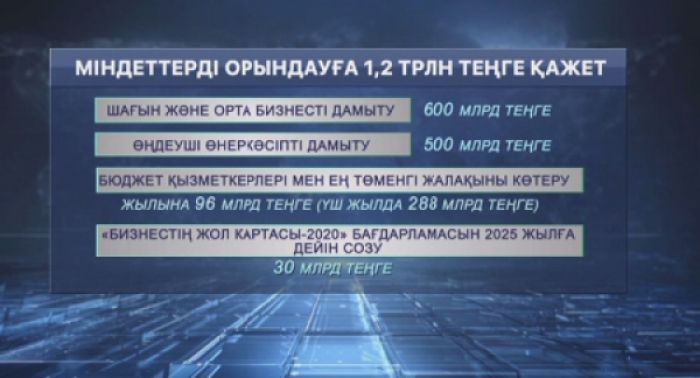 МІНДЕТТЕРДІ ОРЫНДАУҒА 1,2 ТРЛН ТЕҢГЕ ҚАЖЕТ

ШАҒЫН ЖӘНЕ ОРТА БИЗНЕСТІ ДАМЫТУ

600 МЛРД ТЕҢГЕ

ӨҢДЕУШІ ӨНЕРКӘСІПТІ ДАМЫТУ

500 МЛРД ТЕҢГЕ

БЮДЖЕТ ҚЫЗМЕТКЕРЛЕРІ МЕН ЕҢ ТӨМЕНГІ ЖАЛАҚЫНЫ КӨТЕРУ

ЖЫЛЫНА 96 МЛРД ТЕҢГЕ (ҮШ ЖЫЛДА 288 МЛРД ТЕҢГЕ)

«БИЗНЕСТІҢ ЖОЛ КАРТАСЫ-2020» БАҒДАРЛАМАСЫН 2025 ЖЫЛҒА ДЕЙІН СОЗУ

30 МЛРД ТЕҢГЕ